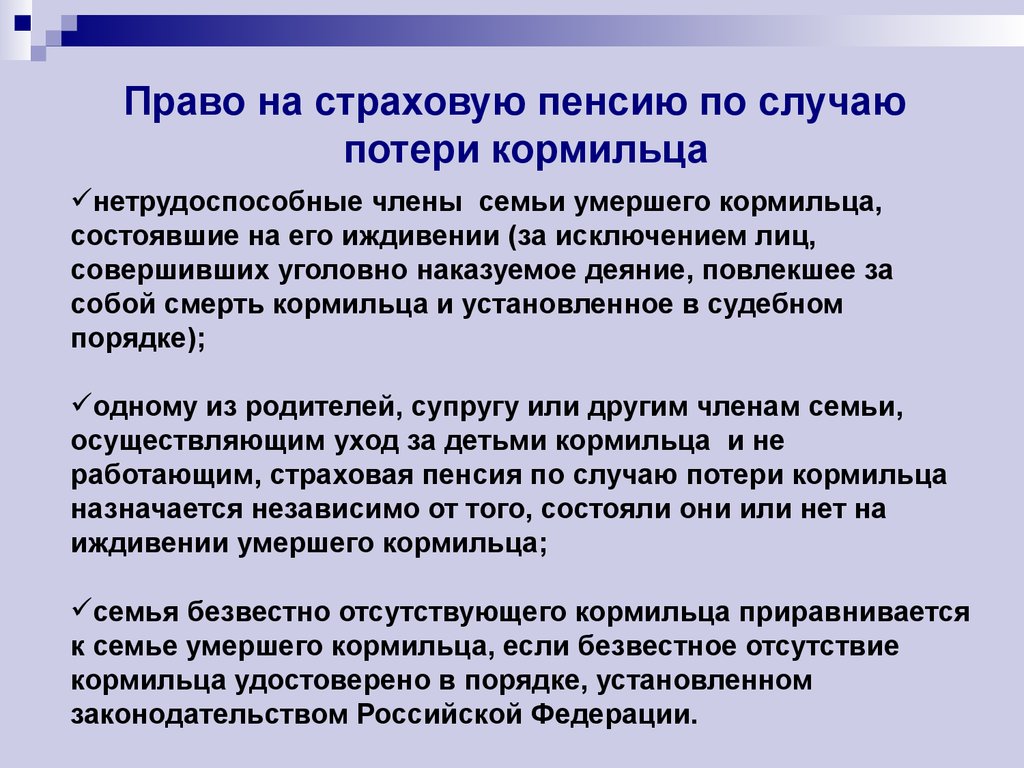 Право на страховую пенсию по случаю потери кормильца

✓нетрудоспособные члены семьи умершего кормильца, состоявшие на его иждивении (за исключением лиц, совершивших уголовно наказуемое деяние, повлекшее за собой смерть кормильца и установленное в судебном порядке);

✓одному из родителей, супругу или другим членам семьи, осуществляющим уход за детьми кормильца и не работающим, страховая пенсия по случаю потери кормильца назначается независимо от того, состояли они или нет на иждивении умершего кормильца;

✓семья безвестно отсутствующего кормильца приравнивается к семье умершего кормильца, если безвестное отсутствие кормильца удостоверено в порядке, установленном законодательством Российской Федерации.